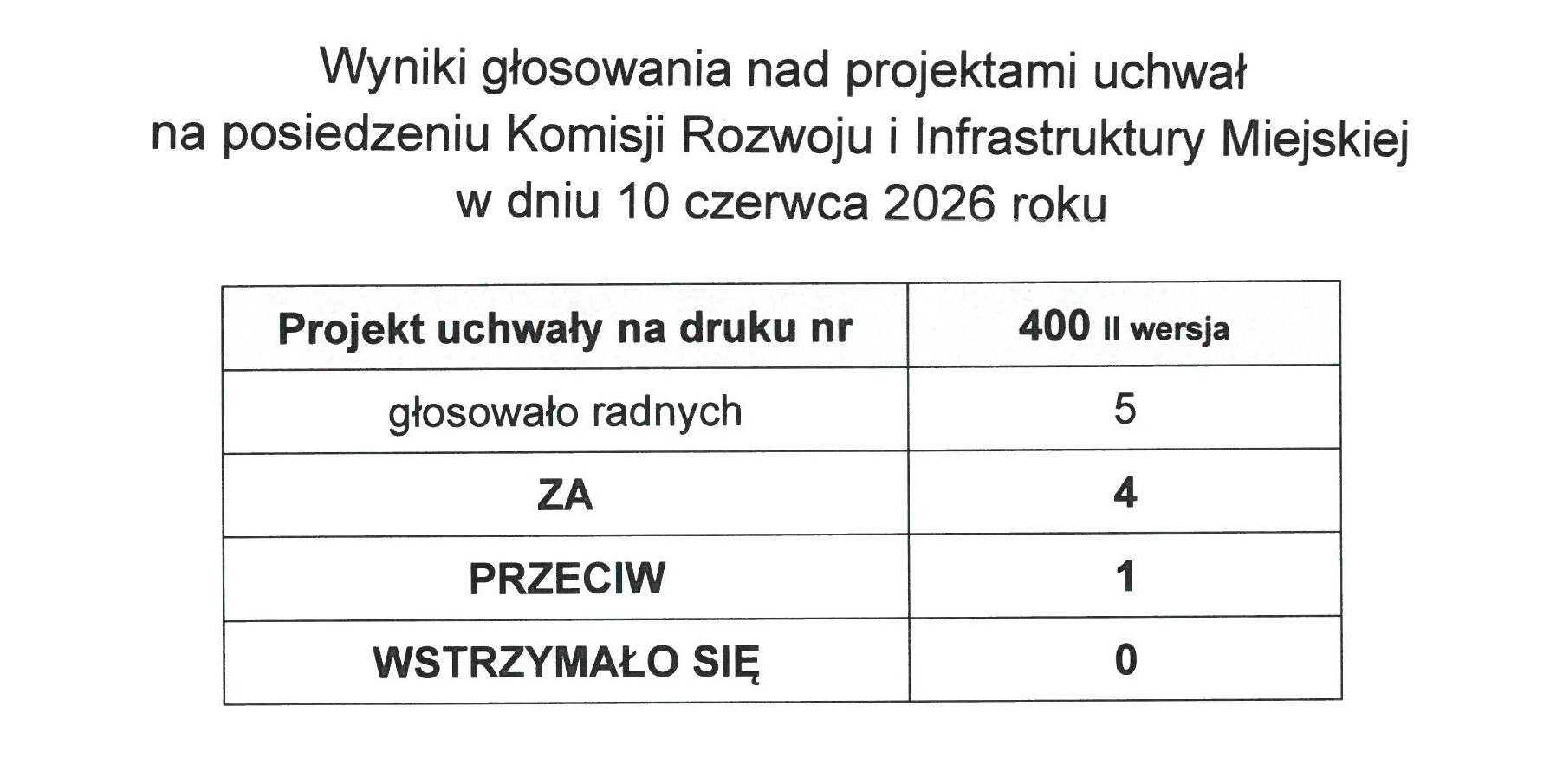 Wyniki głosowania nad projektami uchwał
na posiedzeniu Komisji Rozwoju i Infrastruktury Miejskiej
w dniu 10 czerwca 2026 roku

| Projekt uchwały na druku nr | 400 II wersja |
|---|---|
| głosowało radnych | 5 |
| ZA | 4 |
| PRZECIW | 1 |
| WSTRZYMAŁO SIĘ | 0 |